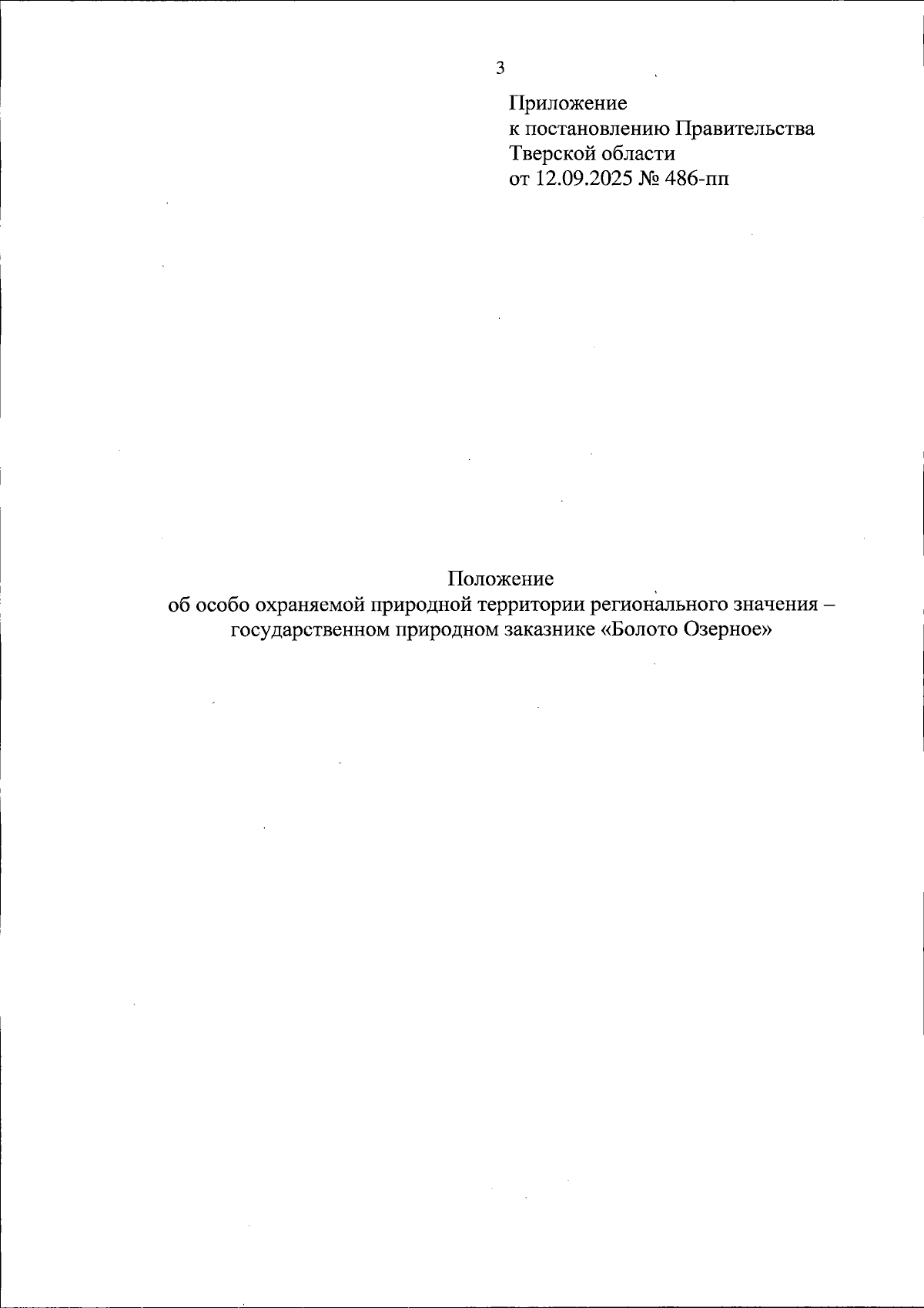 3

Приложение
к постановлению Правительства
Тверской области
от 12.09.2025 № 486-пп

Положение
об особо охраняемой природной территории регионального значения – государственном природном заказнике «Болото Озерное»